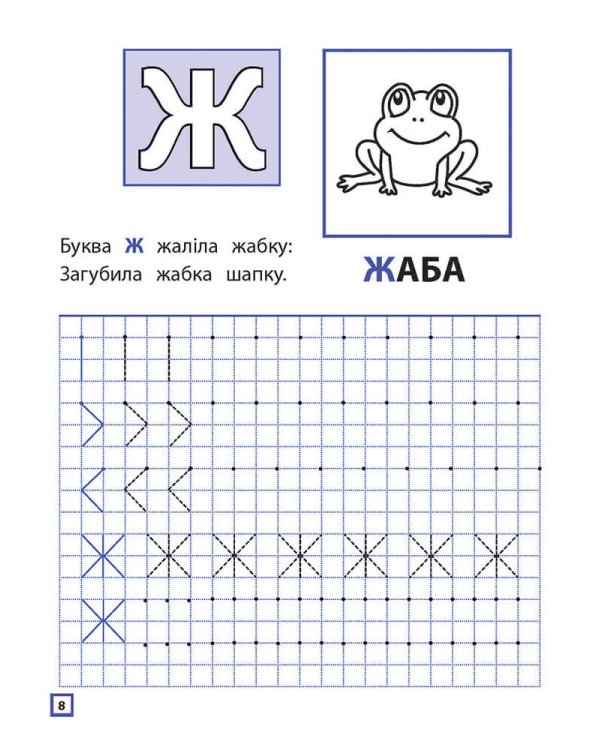 Ж

Буква Ж жаліла жабку:
Загубила жабка шапку.

ЖАБА

8